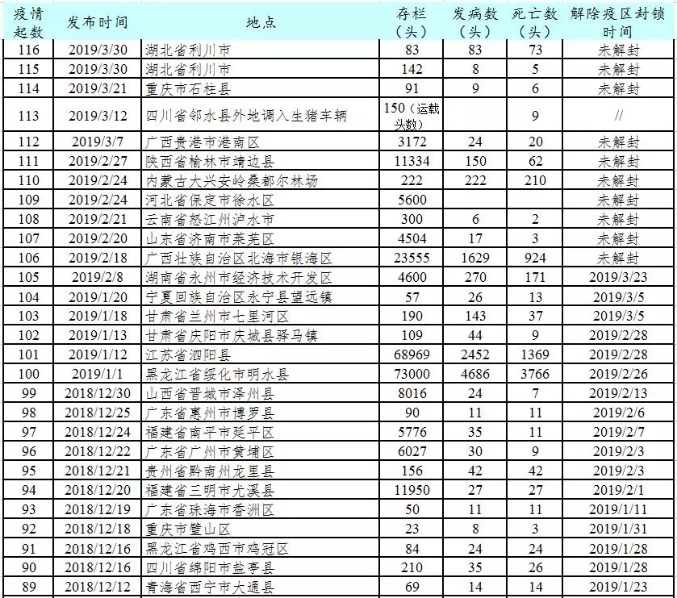 | 疫情起数 | 发布时间 | 地点 | 存栏（头） | 发病数（头） | 死亡数（头） | 解除疫区封锁时间 |
|---|---|---|---|---|---|---|
| 116 | 2019/3/30 | 湖北省利川市 | 83 | 83 | 73 | 未解封 |
| 115 | 2019/3/30 | 湖北省利川市 | 142 | 8 | 5 | 未解封 |
| 114 | 2019/3/21 | 重庆市石柱县 | 91 | 9 | 6 | 未解封 |
| 113 | 2019/3/12 | 四川省邻水县外地调入生猪车辆 | 150（运载头数） |  | 9 | // |
| 112 | 2019/3/7 | 广西贵港市港南区 | 3172 | 24 | 20 | 未解封 |
| 111 | 2019/2/27 | 陕西省榆林市靖边县 | 11334 | 150 | 62 | 未解封 |
| 110 | 2019/2/24 | 内蒙古大兴安岭桑都尔林场 | 222 | 222 | 210 | 未解封 |
| 109 | 2019/2/24 | 河北省保定市徐水区 | 5600 |  |  | 未解封 |
| 108 | 2019/2/21 | 云南省怒江州泸水市 | 300 | 6 | 2 | 未解封 |
| 107 | 2019/2/20 | 山东省济南市莱芜区 | 4504 | 17 | 3 | 未解封 |
| 106 | 2019/2/18 | 广西壮族自治区北海市银海区 | 23555 | 1629 | 924 | 未解封 |
| 105 | 2019/2/8 | 湖南省永州市经济技术开发区 | 4600 | 270 | 171 | 2019/3/23 |
| 104 | 2019/1/20 | 宁夏回族自治区永宁县望远镇 | 57 | 26 | 13 | 2019/3/5 |
| 103 | 2019/1/18 | 甘肃省兰州市七里河区 | 190 | 143 | 37 | 2019/3/5 |
| 102 | 2019/1/13 | 甘肃省庆阳市庆城县驿马镇 | 109 | 44 | 9 | 2019/2/28 |
| 101 | 2019/1/12 | 江苏省泗阳县 | 68969 | 2452 | 1369 | 2019/2/28 |
| 100 | 2019/1/1 | 黑龙江省绥化市明水县 | 73000 | 4686 | 3766 | 2019/2/26 |
| 99 | 2018/12/30 | 山西省晋城市泽州县 | 8016 | 24 | 7 | 2019/2/13 |
| 98 | 2018/12/25 | 广东省惠州市博罗县 | 90 | 11 | 11 | 2019/2/6 |
| 97 | 2018/12/24 | 福建省南平市延平区 | 5776 | 35 | 11 | 2019/2/7 |
| 96 | 2018/12/22 | 广东省广州市黄埔区 | 6027 | 30 | 9 | 2019/2/3 |
| 95 | 2018/12/21 | 贵州省黔南州龙里县 | 156 | 42 | 42 | 2019/2/3 |
| 94 | 2018/12/20 | 福建省三明市尤溪县 | 11950 | 27 | 27 | 2019/2/1 |
| 93 | 2018/12/19 | 广东省珠海市香洲区 | 50 | 11 | 11 | 2019/1/11 |
| 92 | 2018/12/18 | 重庆市璧山区 | 23 | 8 | 3 | 2019/1/31 |
| 91 | 2018/12/16 | 黑龙江省鸡西市鸡冠区 | 84 | 24 | 24 | 2019/1/28 |
| 90 | 2018/12/16 | 四川省绵阳市盐亭县 | 210 | 35 | 26 | 2019/1/28 |
| 89 | 2018/12/12 | 青海省西宁市大通县 | 69 | 14 | 14 | 2019/1/23 |